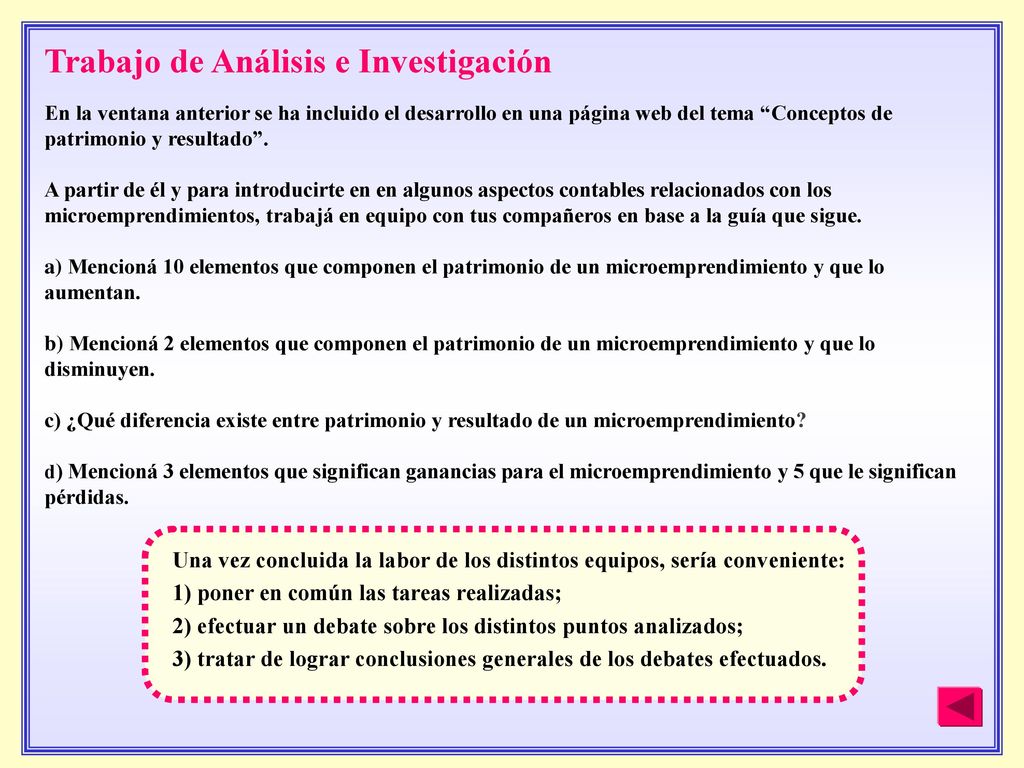 Trabajo de Análisis e Investigación

En la ventana anterior se ha incluido el desarrollo en una página web del tema “Conceptos de patrimonio y resultado”.

A partir de él y para introducirte en en algunos aspectos contables relacionados con los microemprendimientos, trabajá en equipo con tus compañeros en base a la guía que sigue.

a) Mencioná 10 elementos que componen el patrimonio de un microemprendimiento y que lo aumentan.

b) Mencioná 2 elementos que componen el patrimonio de un microemprendimiento y que lo disminuyen.

c) ¿Qué diferencia existe entre patrimonio y resultado de un microemprendimiento?

d) Mencioná 3 elementos que significan ganancias para el microemprendimiento y 5 que le significan pérdidas.

Una vez concluida la labor de los distintos equipos, sería conveniente:
1) poner en común las tareas realizadas;
2) efectuar un debate sobre los distintos puntos analizados;
3) tratar de lograr conclusiones generales de los debates efectuados.